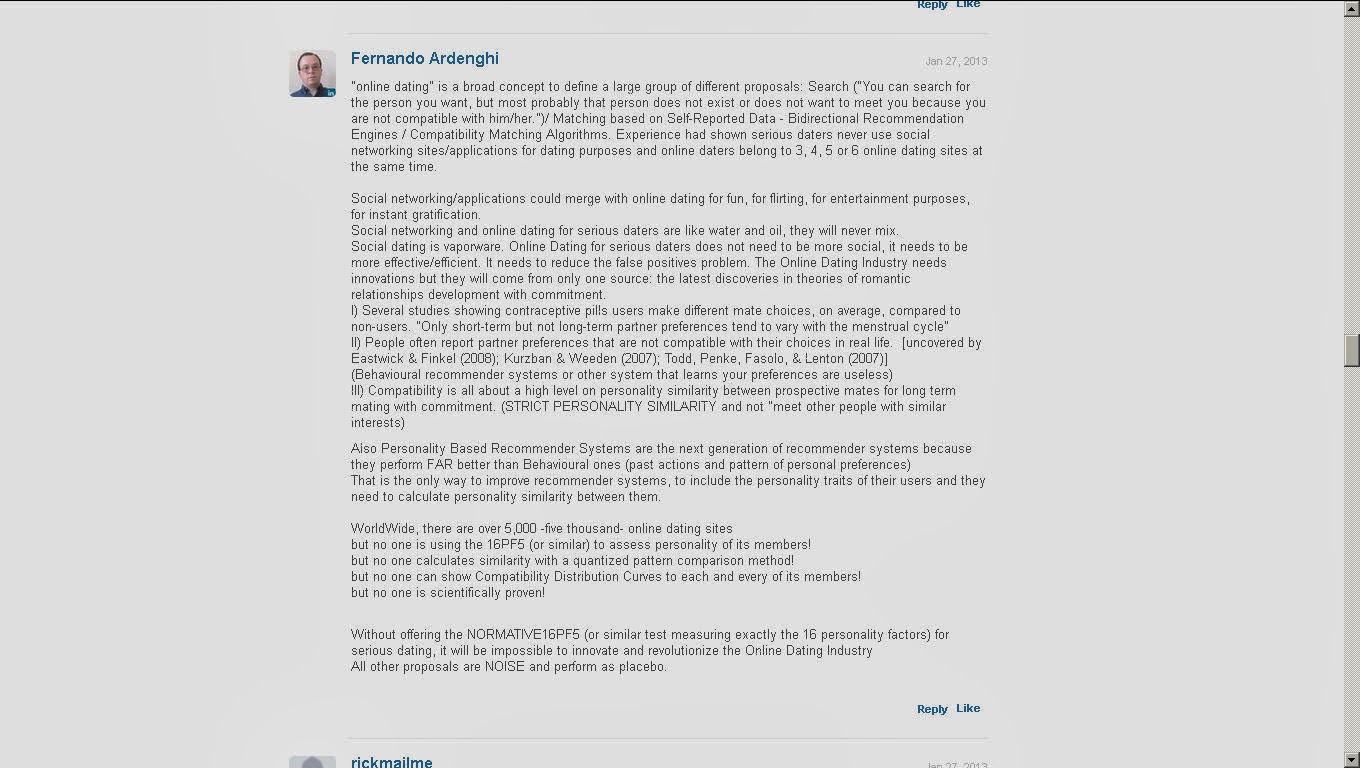 Reply Like

Fernando Ardenghi

Jan 27, 2013

"online dating" is a broad concept to define a large group of different proposals: Search ("You can search for the person you want, but most probably that person does not exist or does not want to meet you because you are not compatible with him/her.")/ Matching based on Self-Reported Data - Bidirectional Recommendation Engines / Compatibility Matching Algorithms. Experience had shown serious daters never use social networking sites/applications for dating purposes and online daters belong to 3, 4, 5 or 6 online dating sites at the same time.

Social networking/applications could merge with online dating for fun, for flirting, for entertainment purposes, for instant gratification.
Social networking and online dating for serious daters are like water and oil, they will never mix.
Social dating is vaporware. Online Dating for serious daters does not need to be more social, it needs to be more effective/efficient. It needs to reduce the false positives problem. The Online Dating Industry needs innovations but they will come from only one source: the latest discoveries in theories of romantic relationships development with commitment.
I) Several studies showing contraceptive pills users make different mate choices, on average, compared to non-users. "Only short-term but not long-term partner preferences tend to vary with the menstrual cycle"
II) People often report partner preferences that are not compatible with their choices in real life. [uncovered by Eastwick & Finkel (2008); Kurzban & Weeden (2007); Todd, Penke, Fasolo, & Lenton (2007)]
(Behavioural recommender systems or other system that learns your preferences are useless)
III) Compatibility is all about a high level on personality similarity between prospective mates for long term mating with commitment. (STRICT PERSONALITY SIMILARITY and not "meet other people with similar interests)

Also Personality Based Recommender Systems are the next generation of recommender systems because they perform FAR better than Behavioural ones (past actions and pattern of personal preferences)
That is the only way to improve recommender systems, to include the personality traits of their users and they need to calculate personality similarity between them.

WorldWide, there are over 5,000 -five thousand- online dating sites
but no one is using the 16PF5 (or similar) to assess personality of its members!
but no one calculates similarity with a quantized pattern comparison method!
but no one can show Compatibility Distribution Curves to each and every of its members!
but no one is scientifically proven!

Without offering the NORMATIVE16PF5 (or similar test measuring exactly the 16 personality factors) for serious dating, it will be impossible to innovate and revolutionize the Online Dating Industry
All other proposals are NOISE and perform as placebo.

Reply Like

rickmailme

Jan 27, 2013